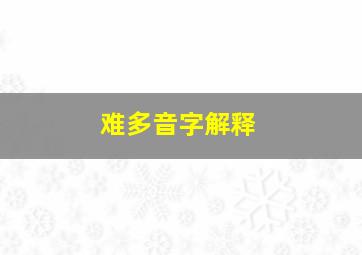 难多音字解释